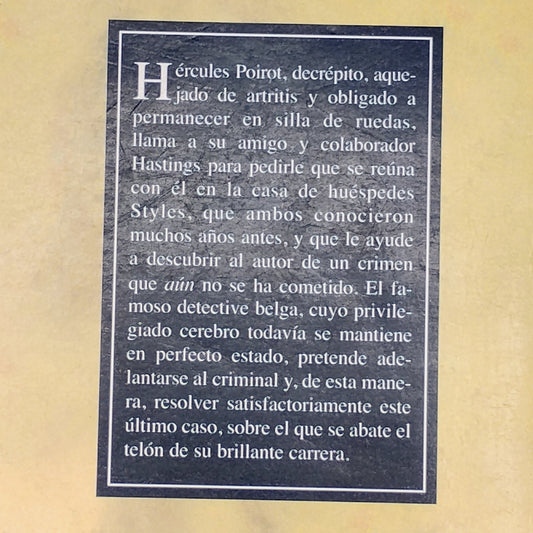 Hércules Poirot, decrépito, aquejado de artritis y obligado a permanecer en silla de ruedas, llama a su amigo y colaborador Hastings para pedirle que se reúna con él en la casa de huéspedes Styles, que ambos conocieron muchos años antes, y que le ayude a descubrir al autor de un crimen que aún no se ha cometido. El famoso detective belga, cuyo privilegiado cerebro todavía se mantiene en perfecto estado, pretende adelantarse al criminal y, de esta manera, resolver satisfactoriamente este último caso, sobre el que se abate el telón de su brillante carrera.